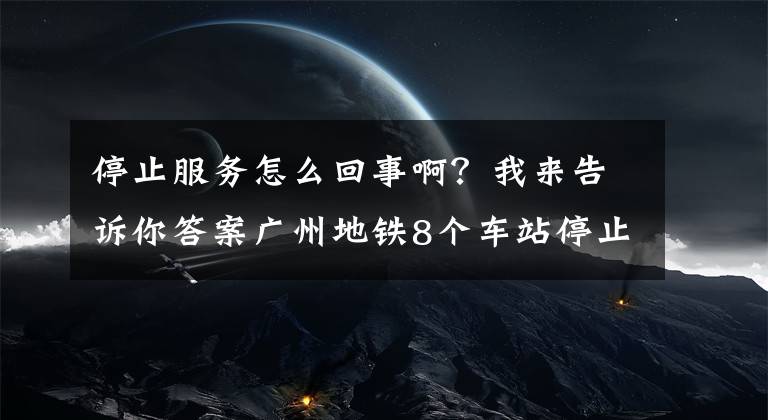 停止服务怎么回事啊？我来告诉你答案广州地铁8个车站停止